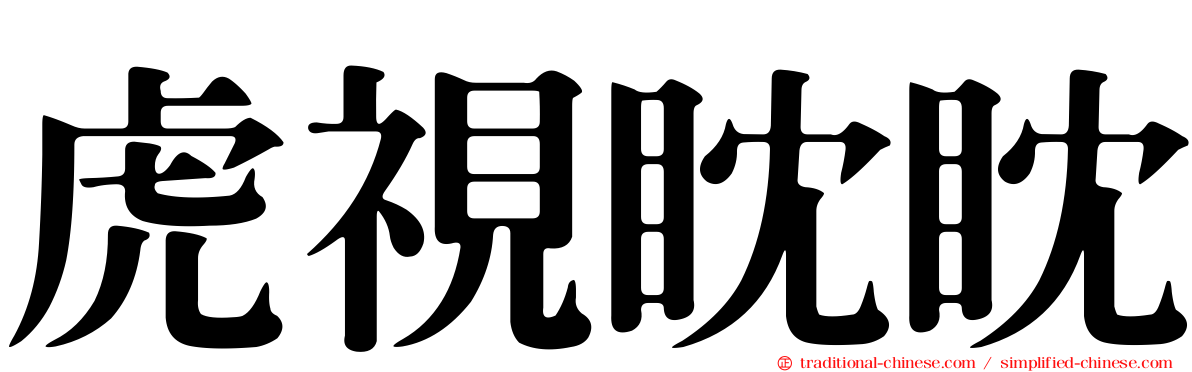 虎視眈眈

traditional-chinese.com / simplified-chinese.com